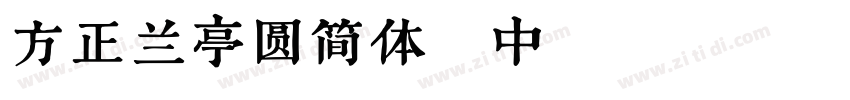 方正兰亭圆简体 中

www.zitidi.com www.zitidi.com www.zitidi.com www.zitidi.com